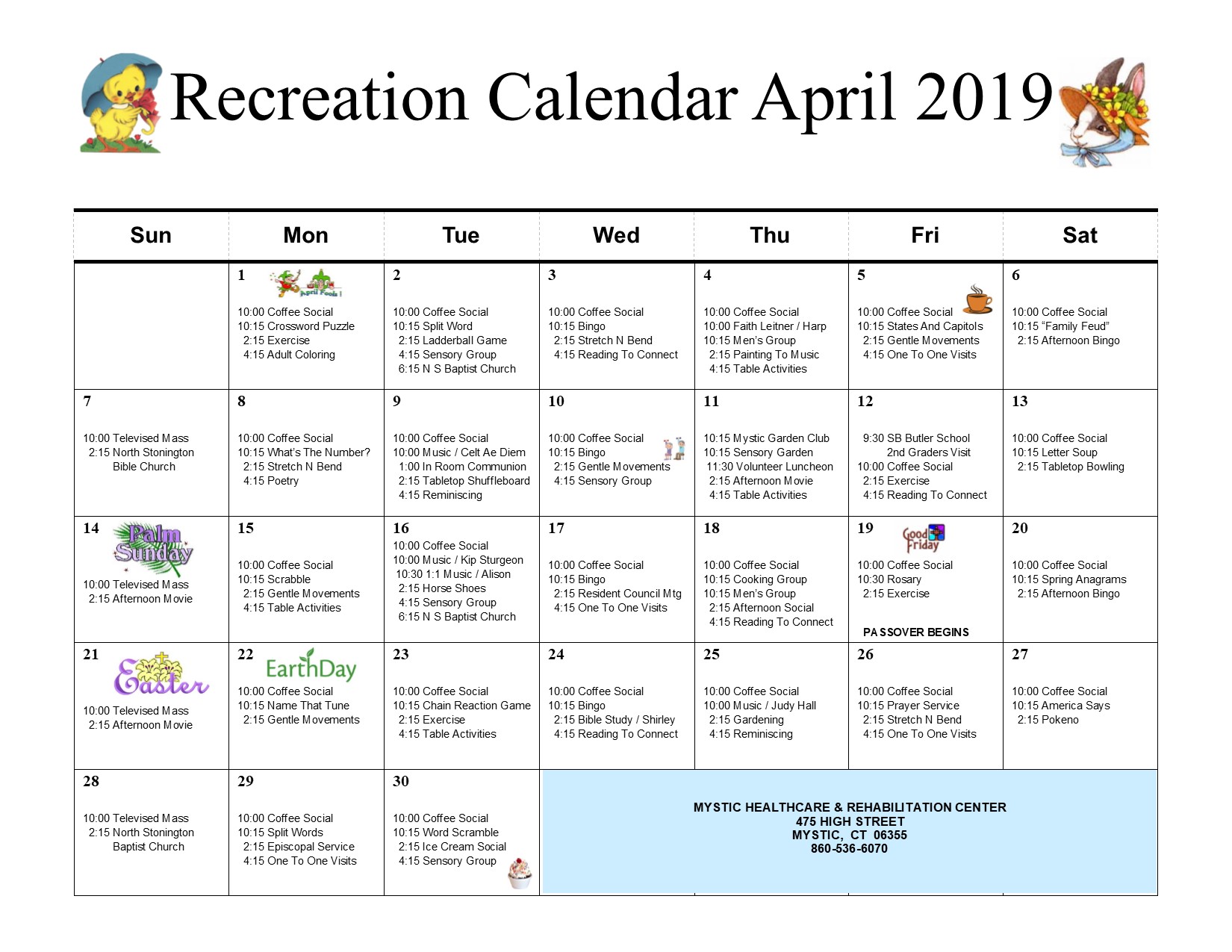 Recreation Calendar April 2019

| Sun | Mon | Tue | Wed | Thu | Fri | Sat |
|---|---|---|---|---|---|---|
| | 1 April Fools ! 10:00 Coffee Social 10:15 Crossword Puzzle 2:15 Exercise 4:15 Adult Coloring | 2 10:00 Coffee Social 10:15 Split Word 2:15 Ladderball Game 4:15 Sensory Group 6:15 N S Baptist Church | 3 10:00 Coffee Social 10:15 Bingo 2:15 Stretch N Bend 4:15 Reading To Connect | 4 10:00 Coffee Social 10:00 Faith Leitner / Harp 10:15 Men's Group 2:15 Painting To Music 4:15 Table Activities | 5 10:00 Coffee Social 10:15 States And Capitols 2:15 Gentle Movements 4:15 One To One Visits | 6 10:00 Coffee Social 10:15 "Family Feud" 2:15 Afternoon Bingo |
| 7 10:00 Televised Mass 2:15 North Stonington Bible Church | 8 10:00 Coffee Social 10:15 What's The Number? 2:15 Stretch N Bend 4:15 Poetry | 9 10:00 Coffee Social 10:00 Music / Celt Ae Diem 1:00 In Room Communion 2:15 Tabletop Shuffleboard 4:15 Reminiscing | 10 10:00 Coffee Social 10:15 Bingo 2:15 Gentle Movements 4:15 Sensory Group | 11 10:15 Mystic Garden Club 10:15 Sensory Garden 11:30 Volunteer Luncheon 2:15 Afternoon Movie 4:15 Table Activities | 12 9:30 SB Butler School 2nd Graders Visit 10:00 Coffee Social 2:15 Exercise 4:15 Reading To Connect | 13 10:00 Coffee Social 10:15 Letter Soup 2:15 Tabletop Bowling |
| 14 Palm Sunday 10:00 Televised Mass 2:15 Afternoon Movie | 15 10:00 Coffee Social 10:15 Scrabble 2:15 Gentle Movements 4:15 Table Activities | 16 10:00 Coffee Social 10:00 Music / Kip Sturgeon 10:30 1:1 Music / Alison 2:15 Horse Shoes 4:15 Sensory Group 6:15 N S Baptist Church | 17 10:00 Coffee Social 10:15 Bingo 2:15 Resident Council Mtg 4:15 One To One Visits | 18 10:00 Coffee Social 10:15 Cooking Group 10:15 Men's Group 2:15 Afternoon Social 4:15 Reading To Connect | 19 Good Friday 10:00 Coffee Social 10:30 Rosary 2:15 Exercise PASSOVER BEGINS | 20 10:00 Coffee Social 10:15 Spring Anagrams 2:15 Afternoon Bingo |
| 21 Easter 10:00 Televised Mass 2:15 Afternoon Movie | 22 EarthDay 10:00 Coffee Social 10:15 Name That Tune 2:15 Gentle Movements | 23 10:00 Coffee Social 10:15 Chain Reaction Game 2:15 Exercise 4:15 Table Activities | 24 10:00 Coffee Social 10:15 Bingo 2:15 Bible Study / Shirley 4:15 Reading To Connect | 25 10:00 Coffee Social 10:00 Music / Judy Hall 2:15 Gardening 4:15 Reminiscing | 26 10:00 Coffee Social 10:15 Prayer Service 2:15 Stretch N Bend 4:15 One To One Visits | 27 10:00 Coffee Social 10:15 America Says 2:15 Pokeno |
| 28 10:00 Televised Mass 2:15 North Stonington Baptist Church | 29 10:00 Coffee Social 10:15 Split Words 2:15 Episcopal Service 4:15 One To One Visits | 30 10:00 Coffee Social 10:15 Word Scramble 2:15 Ice Cream Social 4:15 Sensory Group | MYSTIC HEALTHCARE & REHABILITATION CENTER 475 HIGH STREET MYSTIC, CT 06355 860-536-6070 | | | |